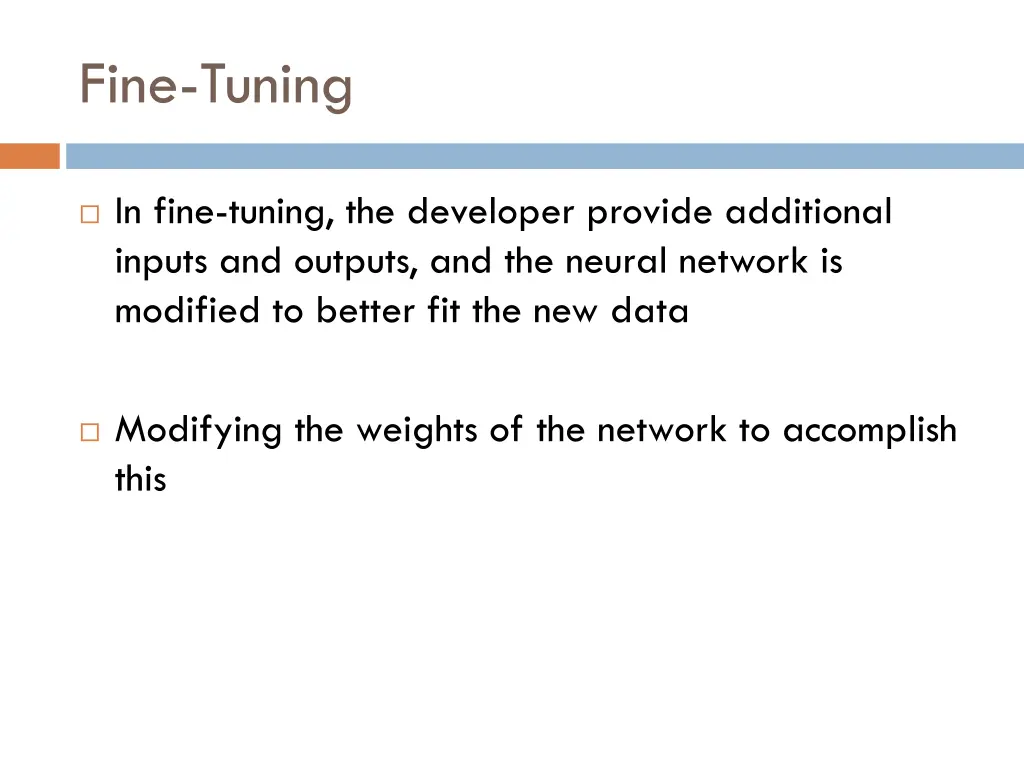 Fine-Tuning

In fine-tuning, the developer provide additional inputs and outputs, and the neural network is modified to better fit the new data

Modifying the weights of the network to accomplish this